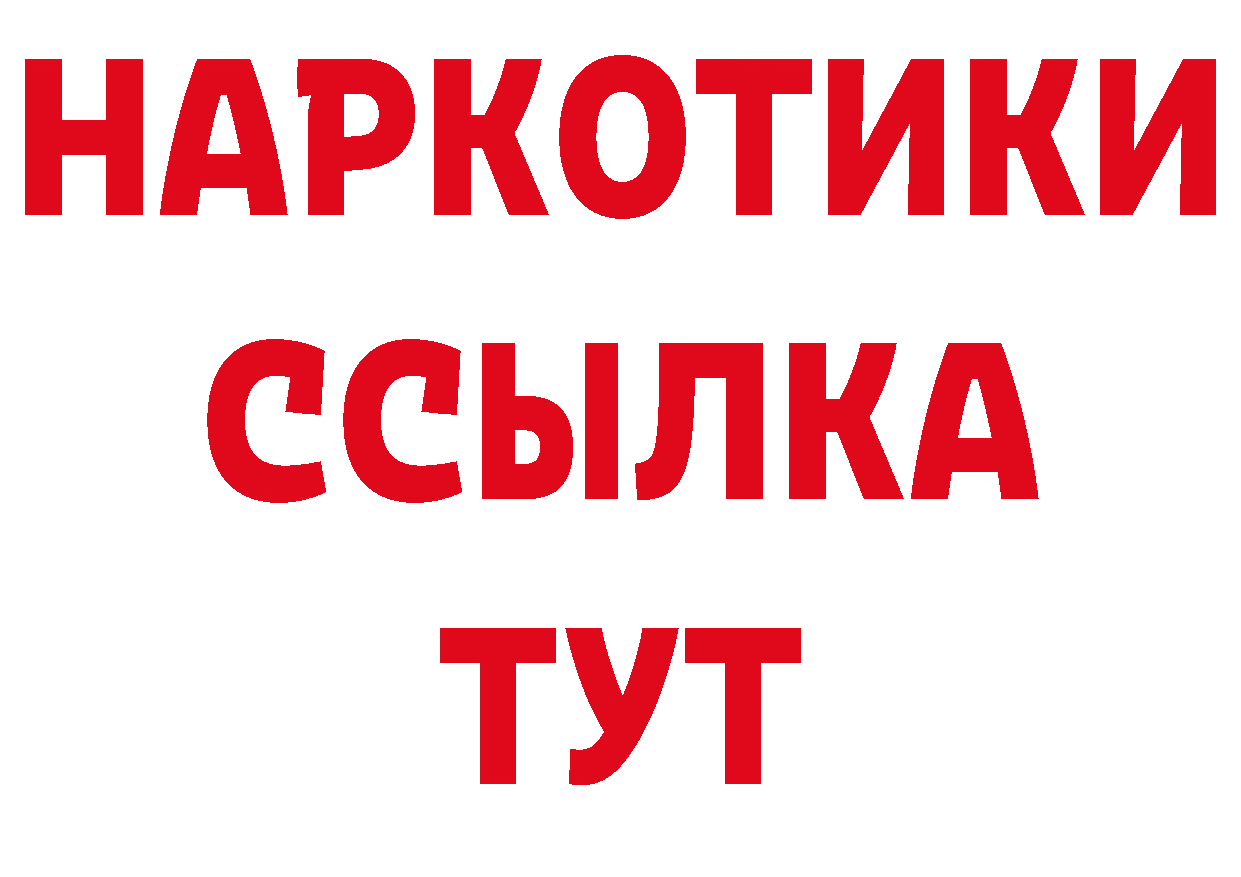 НАРКОТИКИ
ССЫЛКА
ТУТ